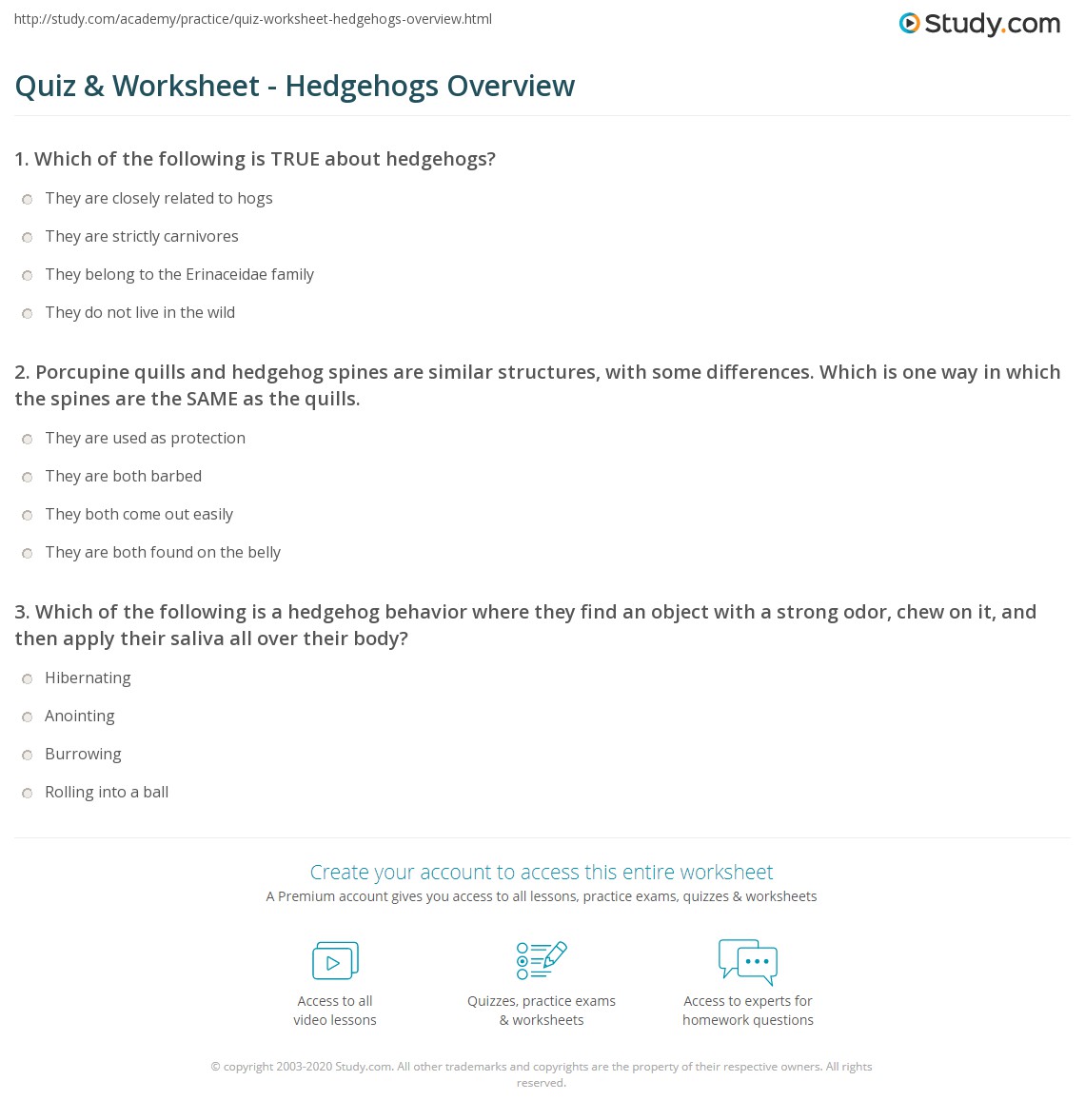 http://study.com/academy/practice/quiz-worksheet-hedgehogs-overview.html

Study.com

Quiz & Worksheet - Hedgehogs Overview

1. Which of the following is TRUE about hedgehogs?

They are closely related to hogs

They are strictly carnivores

They belong to the Erinaceidae family

They do not live in the wild

2. Porcupine quills and hedgehog spines are similar structures, with some differences. Which is one way in which the spines are the SAME as the quills.

They are used as protection

They are both barbed

They both come out easily

They are both found on the belly

3. Which of the following is a hedgehog behavior where they find an object with a strong odor, chew on it, and then apply their saliva all over their body?

Hibernating

Anointing

Burrowing

Rolling into a ball

Create your account to access this entire worksheet

A Premium account gives you access to all lessons, practice exams, quizzes & worksheets

Access to all video lessons

Quizzes, practice exams & worksheets

Access to experts for homework questions

© copyright 2003-2020 Study.com. All other trademarks and copyrights are the property of their respective owners. All rights reserved.